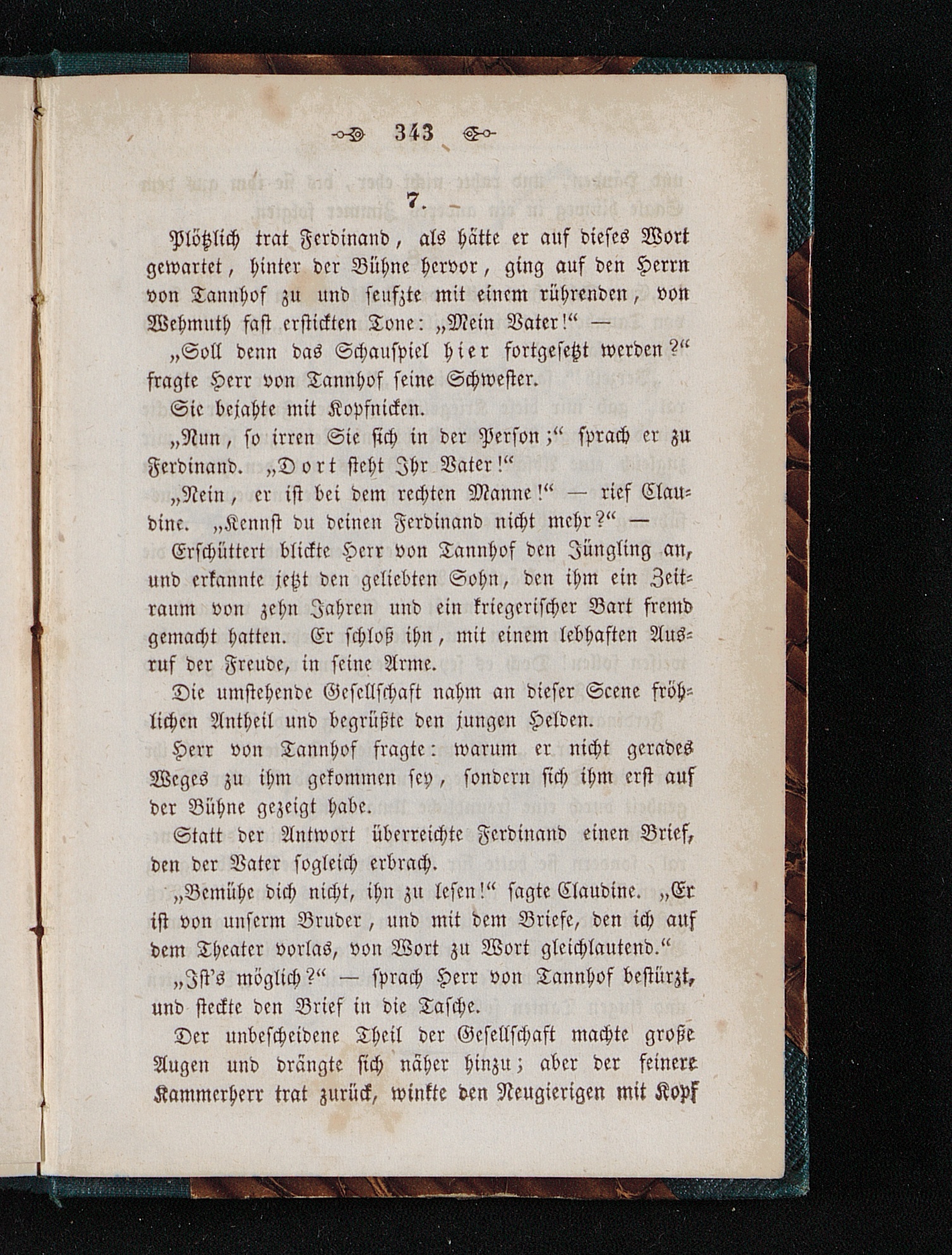 343

7.

Plötzlich trat Ferdinand, als hätte er auf dieses Wort gewartet, hinter der Bühne hervor, ging auf den Herrn von Tannhof zu und seufzte mit einem rührenden, von Wehmuth fast erstickten Tone: „Mein Vater!“ —

„Soll denn das Schauspiel hier fortgesetzt werden?“ fragte Herr von Tannhof seine Schwester.

Sie bejahte mit Kopfnicken.

„Nun, so irren Sie sich in der Person;“ sprach er zu Ferdinand. „Dort steht Ihr Vater!“

„Nein, er ist bei dem rechten Manne!“ — rief Claudine. „Kennst du deinen Ferdinand nicht mehr?“ —

Erschüttert blickte Herr von Tannhof den Jüngling an, und erkannte jetzt den geliebten Sohn, den ihm ein Zeitraum von zehn Jahren und ein kriegerischer Bart fremd gemacht hatten. Er schloß ihn, mit einem lebhaften Ausruf der Freude, in seine Arme.

Die umstehende Gesellschaft nahm an dieser Scene fröhlichen Antheil und begrüßte den jungen Helden.

Herr von Tannhof fragte: warum er nicht gerades Weges zu ihm gekommen sey, sondern sich ihm erst auf der Bühne gezeigt habe.

Statt der Antwort überreichte Ferdinand einen Brief, den der Vater sogleich erbrach.

„Bemühe dich nicht, ihn zu lesen!“ sagte Claudine. „Er ist von unserm Bruder, und mit dem Briefe, den ich auf dem Theater vorlas, von Wort zu Wort gleichlautend.“

„Ist's möglich?“ — sprach Herr von Tannhof bestürzt, und steckte den Brief in die Tasche.

Der unbescheidene Theil der Gesellschaft machte große Augen und drängte sich näher hinzu; aber der feinere Kammerherr trat zurück, winkte den Neugierigen mit Kopf